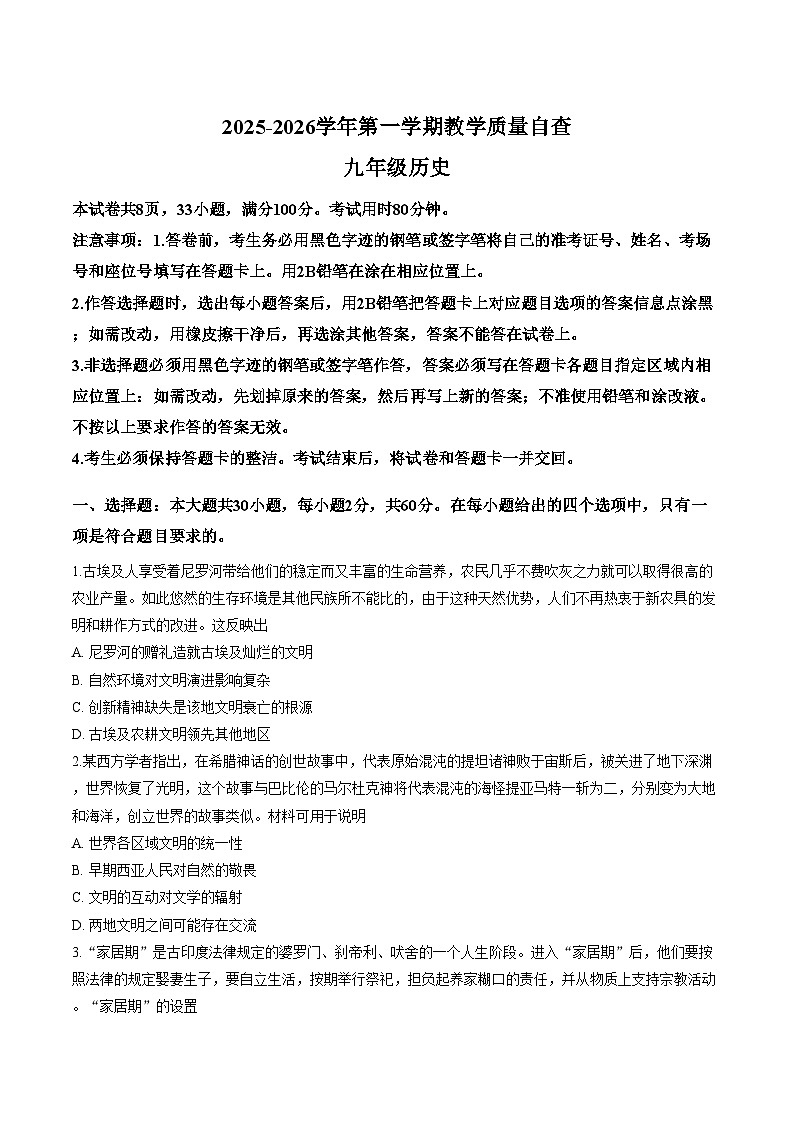 2025-2026学年第一学期教学质量自查

九年级历史

本试卷共8页，33小题，满分100分。考试用时80分钟。

注意事项：1.答卷前，考生务必用黑色字迹的钢笔或签字笔将自己的准考证号、姓名、考场号和座位号填写在答题卡上。用2B铅笔在涂在相应位置上。

2.作答选择题时，选出每小题答案后，用2B铅笔把答题卡上对应题目选项的答案信息点涂黑；如需改动，用橡皮擦干净后，再选涂其他答案，答案不能答在试卷上。

3.非选择题必须用黑色字迹的钢笔或签字笔作答，答案必须写在答题卡各题目指定区域内相应位置上：如需改动，先划掉原来的答案，然后再写上新的答案；不准使用铅笔和涂改液。不按以上要求作答的答案无效。

4.考生必须保持答题卡的整洁。考试结束后，将试卷和答题卡一并交回。

一、选择题：本大题共30小题，每小题2分，共60分。在每小题给出的四个选项中，只有一项是符合题目要求的。

1.古埃及人享受着尼罗河带给他们的稳定而又丰富的生命营养，农民几乎不费吹灰之力就可以取得很高的农业产量。如此悠然的生存环境是其他民族所不能比的，由于这种天然优势，人们不再热衷于新农具的发明和耕作方式的改进。这反映出

A. 尼罗河的赠礼造就古埃及灿烂的文明

B. 自然环境对文明演进影响复杂

C. 创新精神缺失是该地文明衰亡的根源

D. 古埃及农耕文明领先其他地区

2.某西方学者指出，在希腊神话的创世故事中，代表原始混沌的提坦诸神败于宙斯后，被关进了地下深渊，世界恢复了光明，这个故事与巴比伦的马尔杜克神将代表混沌的海怪提亚马特一斩为二，分别变为大地和海洋，创立世界的故事类似。材料可用于说明

A. 世界各区域文明的统一性

B. 早期西亚人民对自然的敬畏

C. 文明的互动对文学的辐射

D. 两地文明之间可能存在交流

3.“家居期”是古印度法律规定的婆罗门、刹帝利、吠舍的一个人生阶段。进入“家居期”后，他们要按照法律的规定娶妻生子，要自立生活，按期举行祭祀，担负起养家糊口的责任，并从物质上支持宗教活动。“家居期”的设置